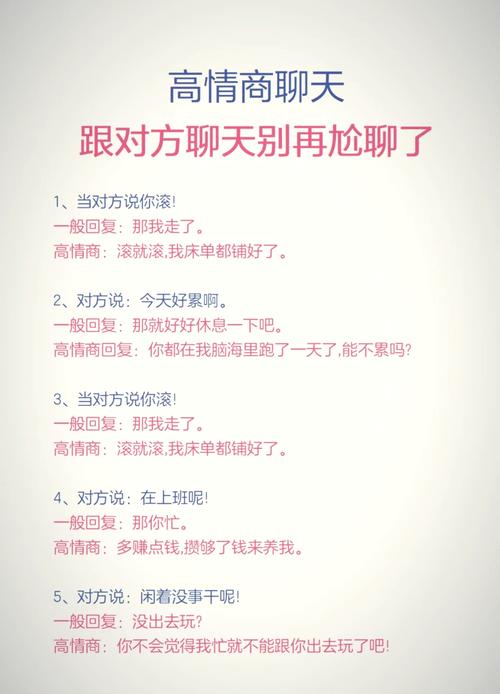 高情商聊天
跟对方聊天别再尬聊了

1、当对方说你滚!
一般回复：那我走了。
高情商：滚就滚,我床单都铺好了。

2、对方说：今天好累啊。
一般回复：那就好好休息一下吧。
高情商回复：你都在我脑海里跑了一天了,能不累吗?

3、当对方说你滚!
一般回复：那我走了。
高情商：滚就滚,我床单都铺好了。

4、对方说：在上班呢!
一般回复：那你忙。
高情商：多赚点钱,攒够了钱来养我。

5、对方说：闲着没事干呢!
一般回复：没出去玩?
高情商：你不会觉得我忙就不能跟你出去玩了吧!